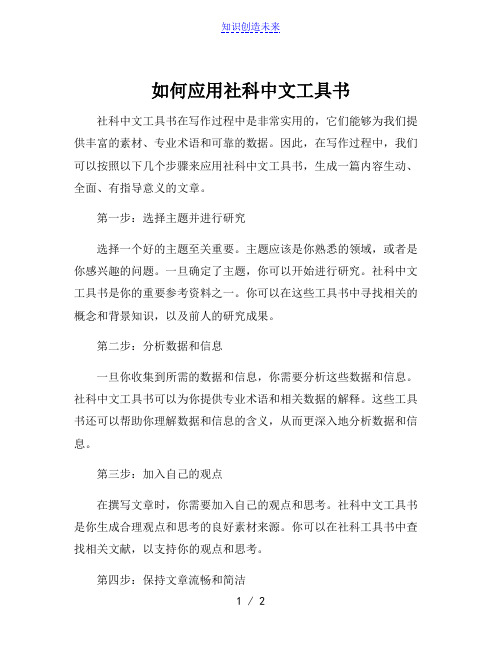 知识创造未来

如何应用社科中文工具书

社科中文工具书在写作过程中是非常实用的，它们能够为我们提供丰富的素材、专业术语和可靠的数据。因此，在写作过程中，我们可以按照以下几个步骤来应用社科中文工具书，生成一篇内容生动、全面、有指导意义的文章。

第一步：选择主题并进行研究

选择一个好的主题至关重要。主题应该是你熟悉的领域，或者是你感兴趣的问题。一旦确定了主题，你可以开始进行研究。社科中文工具书是你的重要参考资料之一。你可以在这些工具书中寻找相关的概念和背景知识，以及前人的研究成果。

第二步：分析数据和信息

一旦你收集到所需的数据和信息，你需要分析这些数据和信息。社科中文工具书可以为你提供专业术语和相关数据的解释。这些工具书还可以帮助你理解数据和信息的含义，从而更深入地分析数据和信息。

第三步：加入自己的观点

在撰写文章时，你需要加入自己的观点和思考。社科中文工具书是你生成合理观点和思考的良好素材来源。你可以在社科工具书中查找相关文献，以支持你的观点和思考。

第四步：保持文章流畅和简洁

1 / 2